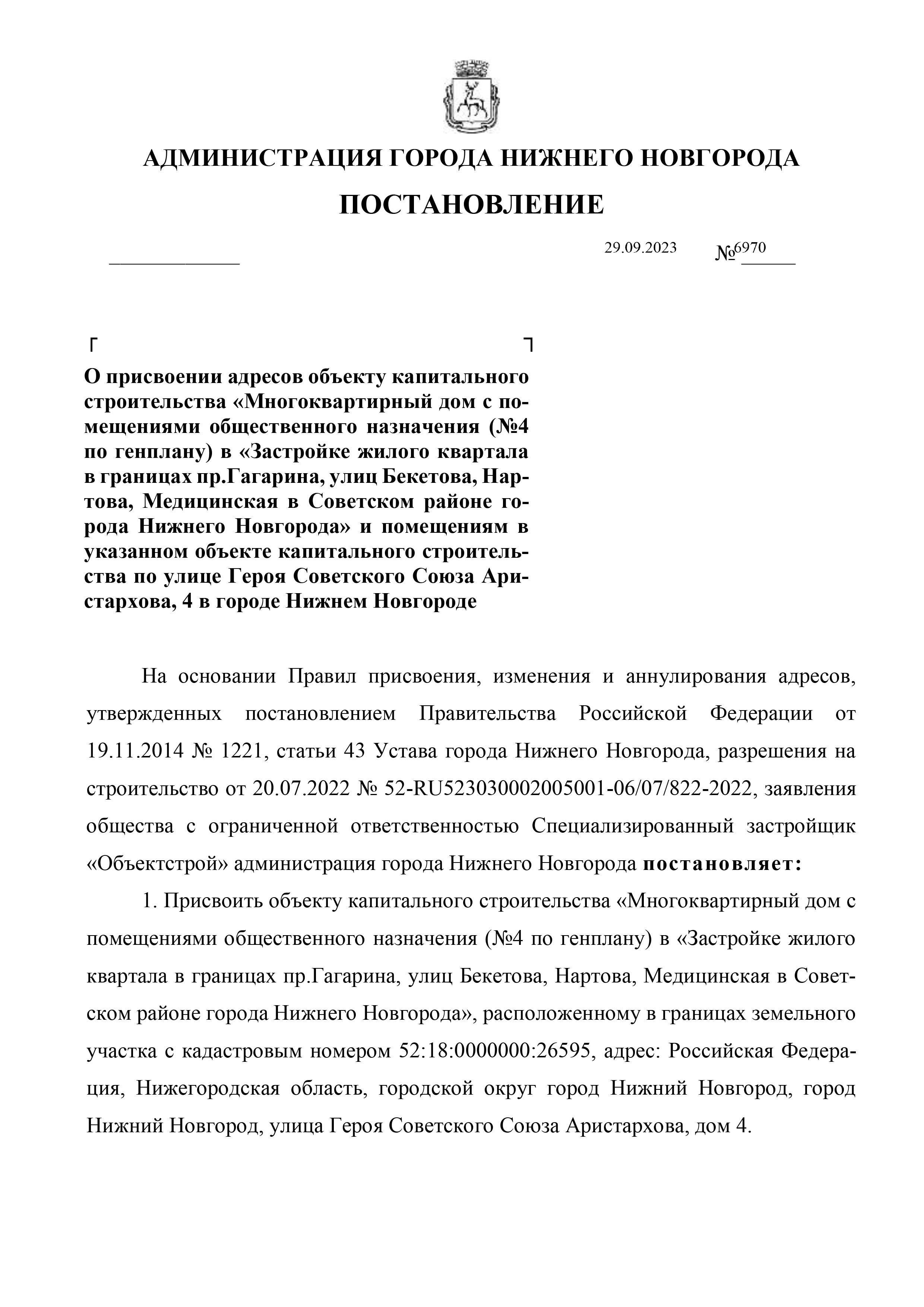 АДМИНИСТРАЦИЯ ГОРОДА НИЖНЕГО НОВГОРОДА

ПОСТАНОВЛЕНИЕ

29.09.2023 №6970

О присвоении адресов объекту капитального строительства «Многоквартирный дом с помещениями общественного назначения (№4 по генплану) в «Застройке жилого квартала в границах пр.Гагарина, улиц Бекетова, Нартова, Медицинская в Советском районе города Нижнего Новгорода» и помещениям в указанном объекте капитального строительства по улице Героя Советского Союза Аристархова, 4 в городе Нижнем Новгороде

На основании Правил присвоения, изменения и аннулирования адресов, утвержденных постановлением Правительства Российской Федерации от 19.11.2014 № 1221, статьи 43 Устава города Нижнего Новгорода, разрешения на строительство от 20.07.2022 № 52-RU523030002005001-06/07/822-2022, заявления общества с ограниченной ответственностью Специализированный застройщик «Объектстрой» администрация города Нижнего Новгорода постановляет:

1. Присвоить объекту капитального строительства «Многоквартирный дом с помещениями общественного назначения (№4 по генплану) в «Застройке жилого квартала в границах пр.Гагарина, улиц Бекетова, Нартова, Медицинская в Советском районе города Нижнего Новгорода», расположенному в границах земельного участка с кадастровым номером 52:18:0000000:26595, адрес: Российская Федерация, Нижегородская область, городской округ город Нижний Новгород, город Нижний Новгород, улица Героя Советского Союза Аристархова, дом 4.